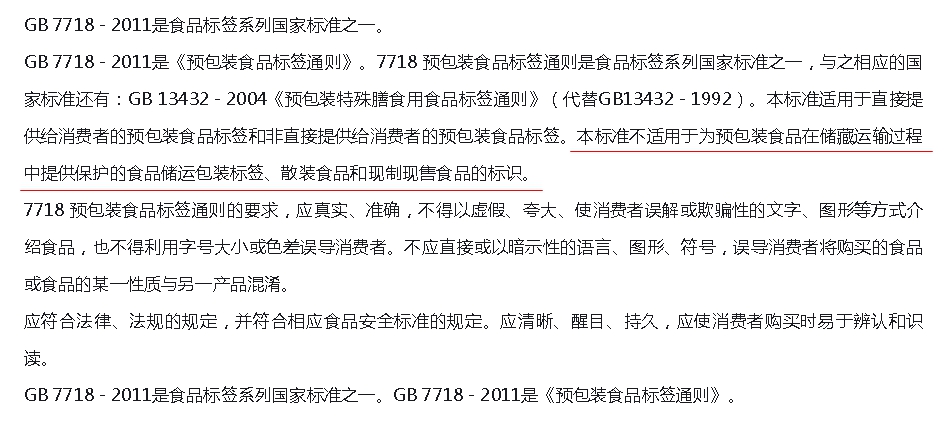 GB 7718 - 2011是食品标签系列国家标准之一。

GB 7718 - 2011是《预包装食品标签通则》。7718 预包装食品标签通则是食品标签系列国家标准之一，与之相应的国家标准还有：GB 13432 - 2004《预包装特殊膳食用食品标签通则》（代替GB13432 - 1992）。本标准适用于直接提供给消费者的预包装食品标签和非直接提供给消费者的预包装食品标签。本标准不适用于为预包装食品在储藏运输过程中提供保护的食品储运包装标签、散装食品和现制现售食品的标识。

7718 预包装食品标签通则的要求，应真实、准确，不得以虚假、夸大、使消费者误解或欺骗性的文字、图形等方式介绍食品，也不得利用字号大小或色差误导消费者。不应直接或以暗示性的语言、图形、符号，误导消费者将购买的食品或食品的某一性质与另一产品混淆。

应符合法律、法规的规定，并符合相应食品安全标准的规定。应清晰、醒目、持久，应使消费者购买时易于辨认和识读。

GB 7718 - 2011是食品标签系列国家标准之一。GB 7718 - 2011是《预包装食品标签通则》。